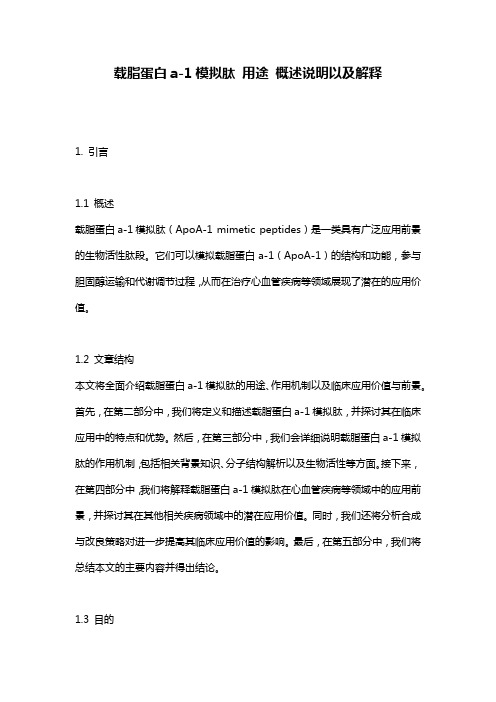 载脂蛋白 a-1 模拟肽 用途 概述说明以及解释

1. 引言

1.1 概述
载脂蛋白 a-1 模拟肽（ApoA-1 mimetic peptides）是一类具有广泛应用前景的生物活性肽段。它们可以模拟载脂蛋白 a-1（ApoA-1）的结构和功能，参与胆固醇运输和代谢调节过程，从而在治疗心血管疾病等领域展现了潜在的应用价值。

1.2 文章结构
本文将全面介绍载脂蛋白 a-1 模拟肽的用途、作用机制以及临床应用价值与前景。首先，在第二部分中，我们将定义和描述载脂蛋白 a-1 模拟肽，并探讨其在临床应用中的特点和优势。然后，在第三部分中，我们会详细说明载脂蛋白 a-1 模拟肽的作用机制，包括相关背景知识、分子结构解析以及生物活性等方面。接下来，在第四部分中，我们将解释载脂蛋白 a-1 模拟肽在心血管疾病等领域中的应用前景，并探讨其在其他相关疾病领域中的潜在应用价值。同时，我们还将分析合成与改良策略对进一步提高其临床应用价值的影响。最后，在第五部分中，我们将总结本文的主要内容并得出结论。

1.3 目的